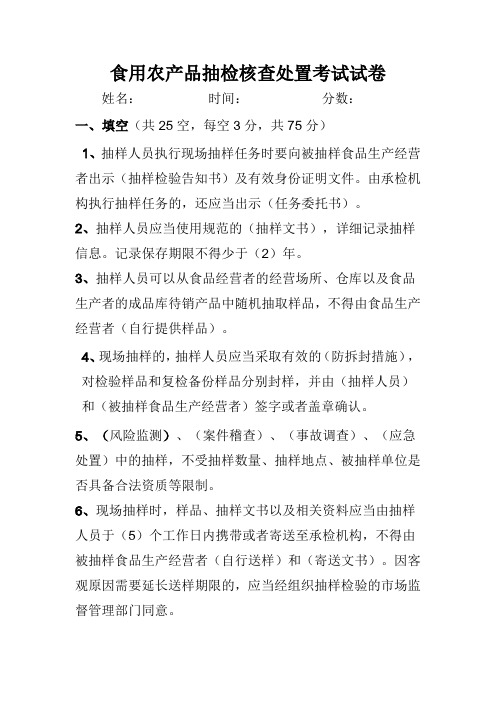 食用农产品抽检核查处置考试试卷

姓名： 时间： 分数：

一、填空（共 25 空，每空 3 分，共 75 分）

1、抽样人员执行现场抽样任务时要向被抽样食品生产经营者出示（抽样检验告知书）及有效身份证明文件。由承检机构执行抽样任务的，还应当出示（任务委托书）。

2、抽样人员应当使用规范的（抽样文书），详细记录抽样信息。记录保存期限不得少于（2）年。

3、抽样人员可以从食品经营者的经营场所、仓库以及食品生产者的成品库待销产品中随机抽取样品，不得由食品生产经营者（自行提供样品）。

4、现场抽样的，抽样人员应当采取有效的（防拆封措施），对检验样品和复检备份样品分别封样，并由（抽样人员）和（被抽样食品生产经营者）签字或者盖章确认。

5、（风险监测）、（案件稽查）、（事故调查）、（应急处置）中的抽样，不受抽样数量、抽样地点、被抽样单位是否具备合法资质等限制。

6、现场抽样时，样品、抽样文书以及相关资料应当由抽样人员于（5）个工作日内携带或者寄送至承检机构，不得由被抽样食品生产经营者（自行送样）和（寄送文书）。因客观原因需要延长送样期限的，应当经组织抽样检验的市场监督管理部门同意。